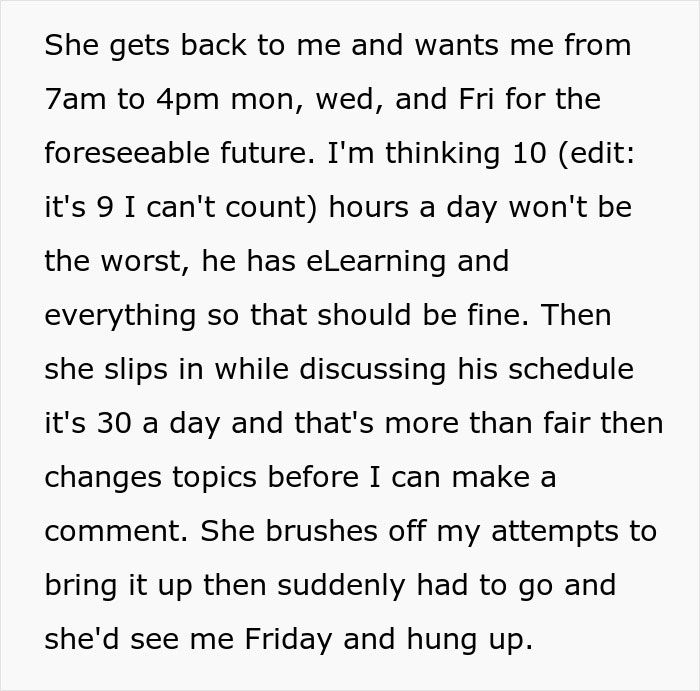 She gets back to me and wants me from 7am to 4pm mon, wed, and Fri for the foreseeable future. I'm thinking 10 (edit: it's 9 I can't count) hours a day won't be the worst, he has eLearning and everything so that should be fine. Then she slips in while discussing his schedule it's 30 a day and that's more than fair then changes topics before I can make a comment. She brushes off my attempts to bring it up then suddenly had to go and she'd see me Friday and hung up.